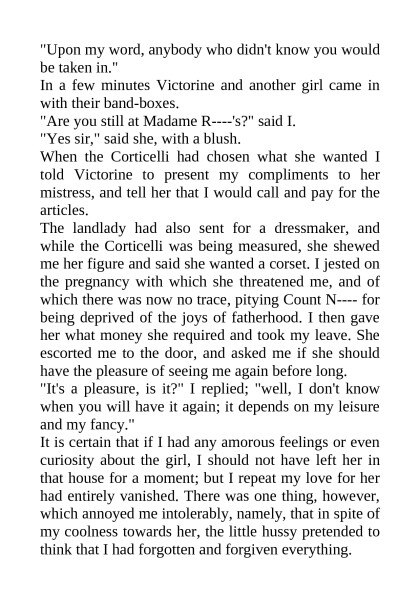 "Upon my word, anybody who didn't know you would be taken in."

In a few minutes Victorine and another girl came in with their band-boxes.

"Are you still at Madame R----'s?" said I.

"Yes sir," said she, with a blush.

When the Corticelli had chosen what she wanted I told Victorine to present my compliments to her mistress, and tell her that I would call and pay for the articles.

The landlady had also sent for a dressmaker, and while the Corticelli was being measured, she shewed me her figure and said she wanted a corset. I jested on the pregnancy with which she threatened me, and of which there was now no trace, pitying Count N---- for being deprived of the joys of fatherhood. I then gave her what money she required and took my leave. She escorted me to the door, and asked me if she should have the pleasure of seeing me again before long.

"It's a pleasure, is it?" I replied; "well, I don't know when you will have it again; it depends on my leisure and my fancy."

It is certain that if I had any amorous feelings or even curiosity about the girl, I should not have left her in that house for a moment; but I repeat my love for her had entirely vanished. There was one thing, however, which annoyed me intolerably, namely, that in spite of my coolness towards her, the little hussy pretended to think that I had forgotten and forgiven everything.